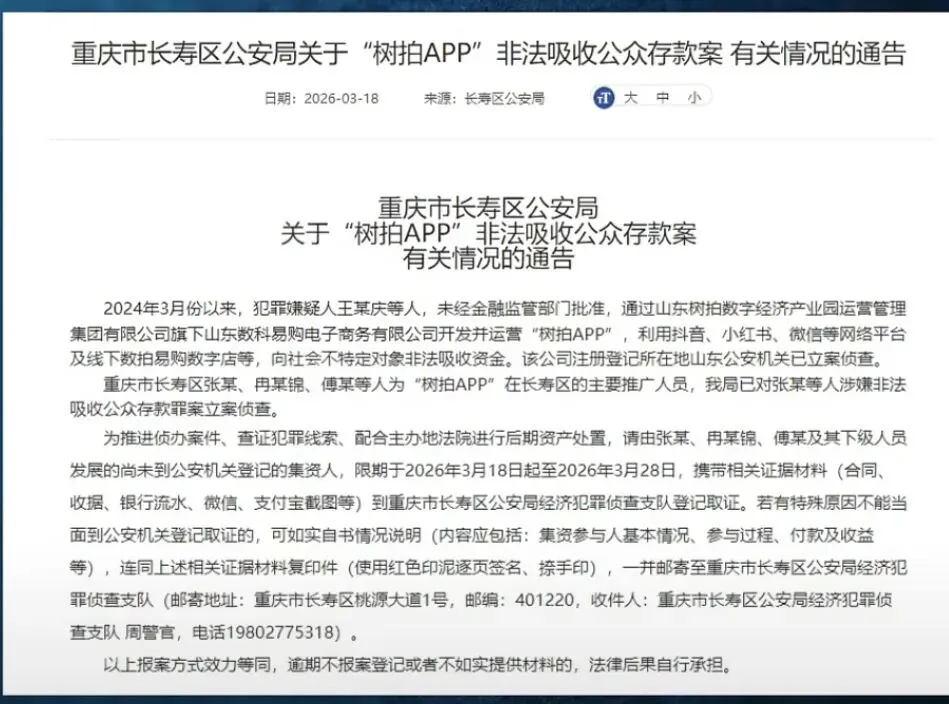 重庆市长寿区公安局关于“树拍APP”非法吸收公众存款案 有关情况的通告

日期：2026-03-18　　来源：长寿区公安局　　大　中　小

重庆市长寿区公安局
关于“树拍APP”非法吸收公众存款案
有关情况的通告

2024年3月份以来，犯罪嫌疑人王某庆等人，未经金融监管部门批准，通过山东树拍数字经济产业园运营管理集团有限公司旗下山东数科易购电子商务有限公司开发并运营“树拍APP”，利用抖音、小红书、微信等网络平台及线下数拍易购数字店等，向社会不特定对象非法吸收资金。该公司注册登记所在地山东公安机关已立案侦查。

重庆市长寿区张某、冉某锦、傅某等人为“树拍APP”在长寿区的主要推广人员，我局已对张某等人涉嫌非法吸收公众存款罪案立案侦查。

为推进侦办案件、查证犯罪线索、配合主办地法院进行后期资产处置，请由张某、冉某锦、傅某及其下级人员发展的尚未到公安机关登记的集资人，限期于2026年3月18日起至2026年3月28日，携带相关证据材料（合同、收据、银行流水、微信、支付宝截图等）到重庆市长寿区公安局经济犯罪侦查支队登记取证。若有特殊原因不能当面到公安机关登记取证的，可如实自书情况说明（内容应包括：集资参与人基本情况、参与过程、付款及收益等），连同上述相关证据材料复印件（使用红色印泥逐页签名、捺手印），一并邮寄至重庆市长寿区公安局经济犯罪侦查支队（邮寄地址：重庆市长寿区桃源大道1号，邮编：401220，收件人：重庆市长寿区公安局经济犯罪侦查支队 周警官，电话19802775318）。

以上报案方式效力等同，逾期不报案登记或者不如实提供材料的，法律后果自行承担。